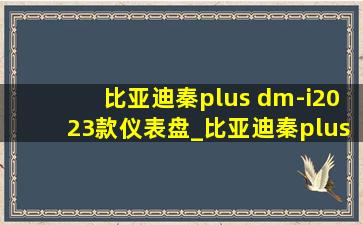 比亚迪秦plus dm-i2023款仪表盘_比亚迪秦plus